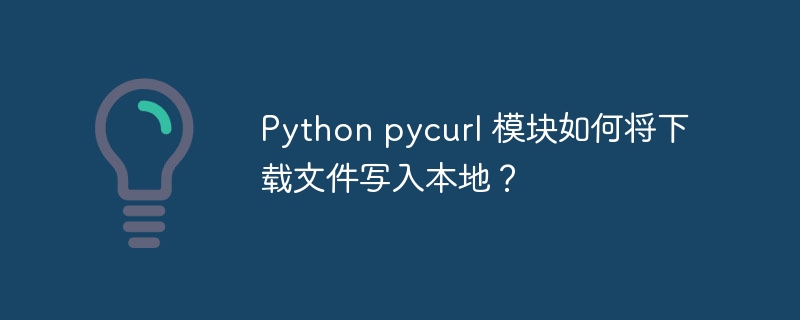 Python pycurl 模块如何将下载文件写入本地？